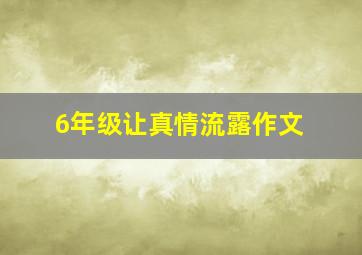 6年级让真情流露作文